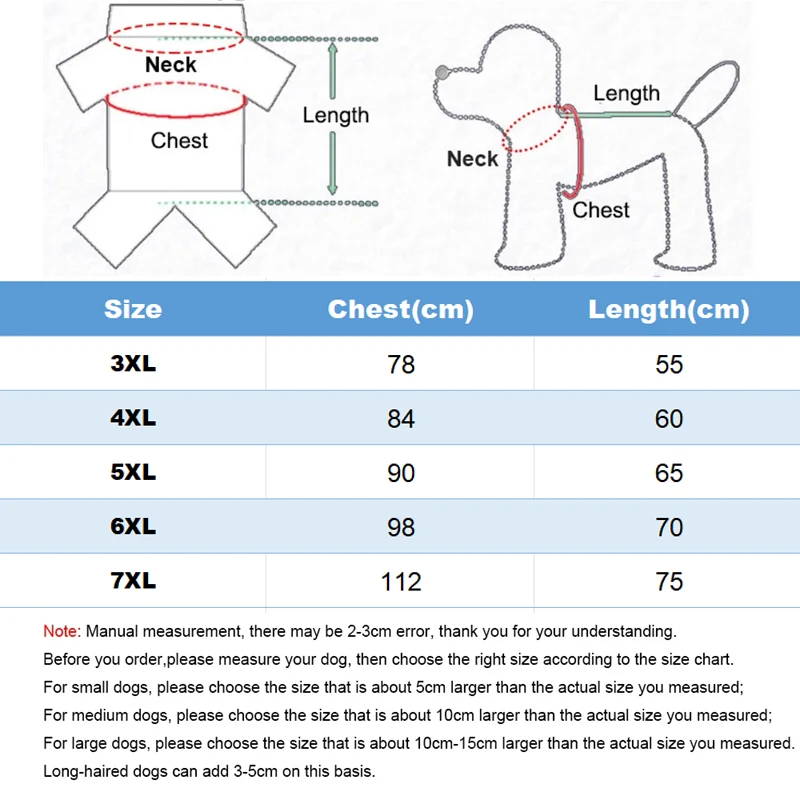 Neck
Chest
Length

Length
Neck
Chest

| Size | Chest(cm) | Length(cm) |
|---|---|---|
| 3XL | 78 | 55 |
| 4XL | 84 | 60 |
| 5XL | 90 | 65 |
| 6XL | 98 | 70 |
| 7XL | 112 | 75 |

Note: Manual measurement, there may be 2-3cm error, thank you for your understanding.
Before you order,please measure your dog, then choose the right size according to the size chart.
For small dogs, please choose the size that is about 5cm larger than the actual size you measured;
For medium dogs, please choose the size that is about 10cm larger than the actual size you measured;
For large dogs, please choose the size that is about 10cm-15cm larger than the actual size you measured.
Long-haired dogs can add 3-5cm on this basis.